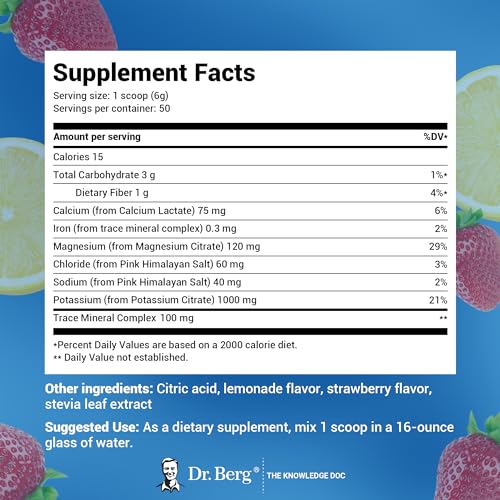 Supplement Facts
Serving size: 1 scoop (6g)
Servings per container: 50

| Amount per serving | %DV* |
|---|---|
| Calories 15 | |
| Total Carbohydrate 3 g | 1%* |
| Dietary Fiber 1 g | 4%* |
| Calcium (from Calcium Lactate) 75 mg | 6% |
| Iron (from trace mineral complex) 0.3 mg | 2% |
| Magnesium (from Magnesium Citrate) 120 mg | 29% |
| Chloride (from Pink Himalayan Salt) 60 mg | 3% |
| Sodium (from Pink Himalayan Salt) 40 mg | 2% |
| Potassium (from Potassium Citrate) 1000 mg | 21% |
| Trace Mineral Complex 100 mg | ** |

*Percent Daily Values are based on a 2000 calorie diet.
** Daily Value not established.

Other ingredients: Citric acid, lemonade flavor, strawberry flavor, stevia leaf extract

Suggested Use: As a dietary supplement, mix 1 scoop in a 16-ounce glass of water.

Dr. Berg® THE KNOWLEDGE DOC